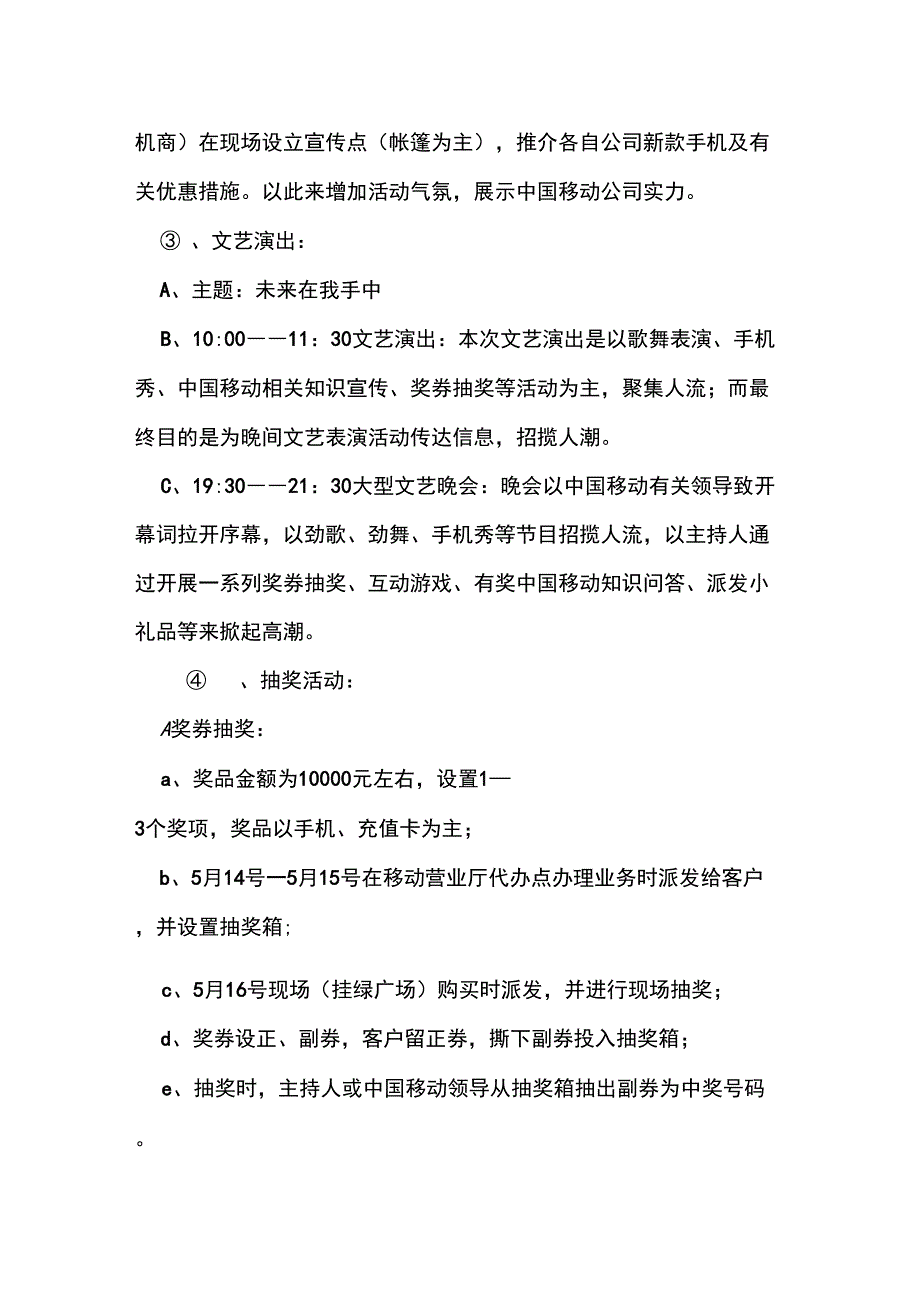 机商）在现场设立宣传点（帐篷为主），推介各自公司新款手机及有关优惠措施。以此来增加活动气氛，展示中国移动公司实力。

③ 、文艺演出：

A、主题：未来在我手中

B、10:00——11：30文艺演出：本次文艺演出是以歌舞表演、手机秀、中国移动相关知识宣传、奖券抽奖等活动为主，聚集人流；而最终目的是为晚间文艺表演活动传达信息，招揽人潮。

C、19:30——21：30大型文艺晚会：晚会以中国移动有关领导致开幕词拉开序幕，以劲歌、劲舞、手机秀等节目招揽人流，以主持人通过开展一系列奖券抽奖、互动游戏、有奖中国移动知识问答、派发小礼品等来掀起高潮。

④ 、抽奖活动：

A奖券抽奖：

a、奖品金额为10000元左右，设置1—3个奖项，奖品以手机、充值卡为主；

b、5月14号—5月15号在移动营业厅代办点办理业务时派发给客户，并设置抽奖箱;

c、5月16号现场（挂绿广场）购买时派发，并进行现场抽奖；

d、奖券设正、副券，客户留正券，撕下副券投入抽奖箱；

e、抽奖时，主持人或中国移动领导从抽奖箱抽出副券为中奖号码。